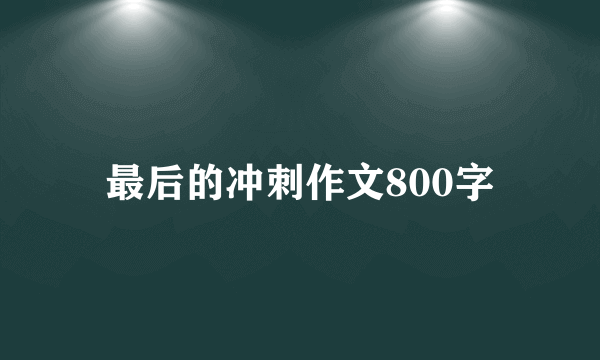 最后的冲刺作文800字